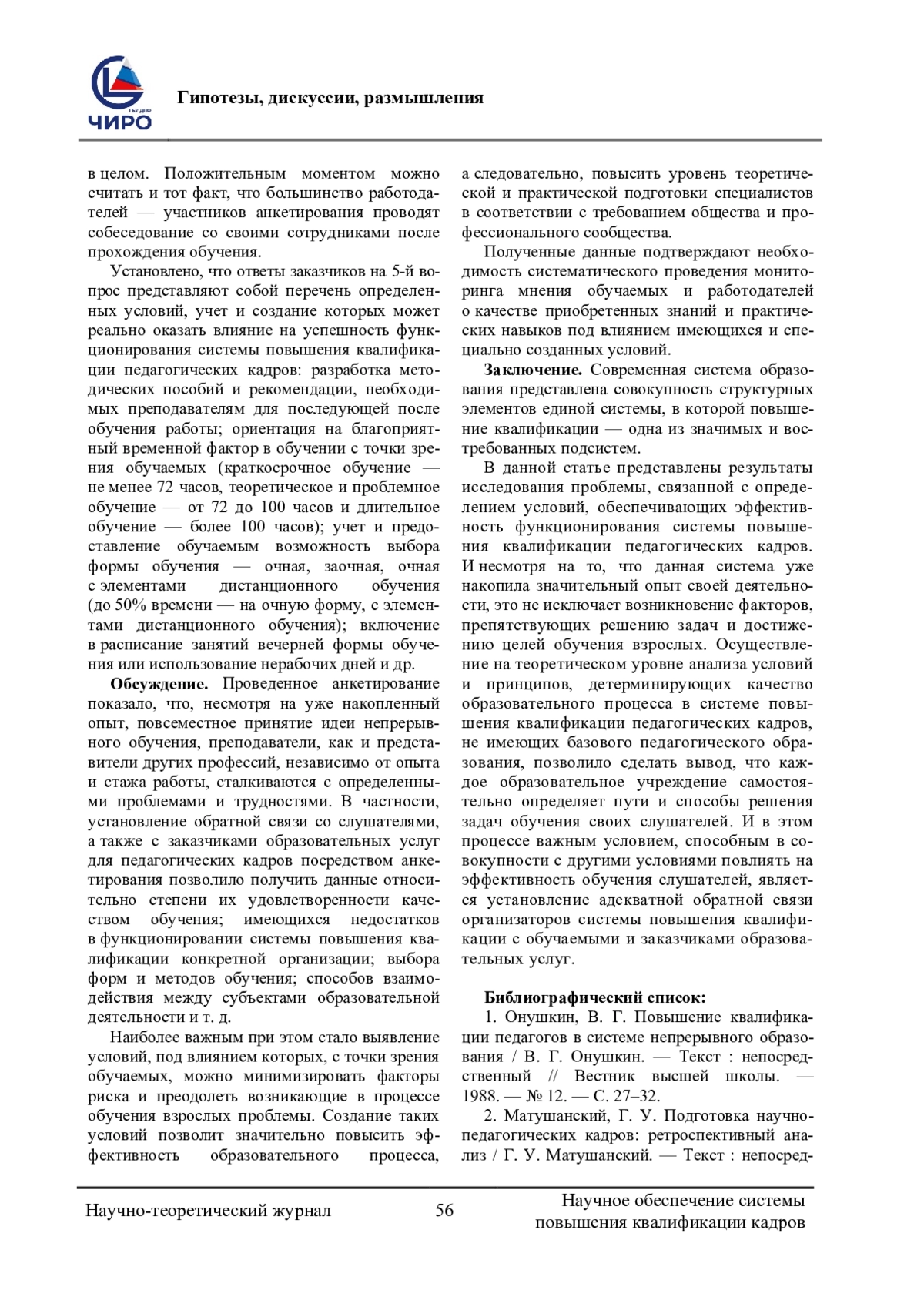 ЧИРО

Гипотезы, дискуссии, размышления

в целом. Положительным моментом можно считать и тот факт, что большинство работодателей — участников анкетирования проводят собеседование со своими сотрудниками после прохождения обучения.

Установлено, что ответы заказчиков на 5-й вопрос представляют собой перечень определенных условий, учет и создание которых может реально оказать влияние на успешность функционирования системы повышения квалификации педагогических кадров: разработка методических пособий и рекомендации, необходимых преподавателям для последующей после обучения работы; ориентация на благоприятный временной фактор в обучении с точки зрения обучаемых (краткосрочное обучение — не менее 72 часов, теоретическое и проблемное обучение — от 72 до 100 часов и длительное обучение — более 100 часов); учет и предоставление обучаемым возможность выбора формы обучения — очная, заочная, очная с элементами дистанционного обучения (до 50% времени — на очную форму, с элементами дистанционного обучения); включение в расписание занятий вечерней формы обучения или использование нерабочих дней и др.

Обсуждение. Проведенное анкетирование показало, что, несмотря на уже накопленный опыт, повсеместное принятие идеи непрерывного обучения, преподаватели, как и представители других профессий, независимо от опыта и стажа работы, сталкиваются с определенными проблемами и трудностями. В частности, установление обратной связи со слушателями, а также с заказчиками образовательных услуг для педагогических кадров посредством анкетирования позволило получить данные относительно степени их удовлетворенности качеством обучения; имеющихся недостатков в функционировании системы повышения квалификации конкретной организации; выбора форм и методов обучения; способов взаимодействия между субъектами образовательной деятельности и т. д.

Наиболее важным при этом стало выявление условий, под влиянием которых, с точки зрения обучаемых, можно минимизировать факторы риска и преодолеть возникающие в процессе обучения взрослых проблемы. Создание таких условий позволит значительно повысить эффективность образовательного процесса, а следовательно, повысить уровень теоретической и практической подготовки специалистов в соответствии с требованием общества и профессионального сообщества.

Полученные данные подтверждают необходимость систематического проведения мониторинга мнения обучаемых и работодателей о качестве приобретенных знаний и практических навыков под влиянием имеющихся и специально созданных условий.

Заключение. Современная система образования представлена совокупность структурных элементов единой системы, в которой повышение квалификации — одна из значимых и востребованных подсистем.

В данной статье представлены результаты исследования проблемы, связанной с определением условий, обеспечивающих эффективность функционирования системы повышения квалификации педагогических кадров. И несмотря на то, что данная система уже накопила значительный опыт своей деятельности, это не исключает возникновение факторов, препятствующих решению задач и достижению целей обучения взрослых. Осуществление на теоретическом уровне анализа условий и принципов, детерминирующих качество образовательного процесса в системе повышения квалификации педагогических кадров, не имеющих базового педагогического образования, позволило сделать вывод, что каждое образовательное учреждение самостоятельно определяет пути и способы решения задач обучения своих слушателей. И в этом процессе важным условием, способным в совокупности с другими условиями повлиять на эффективность обучения слушателей, является установление адекватной обратной связи организаторов системы повышения квалификации с обучаемыми и заказчиками образовательных услуг.

Библиографический список:

1. Онушкин, В. Г. Повышение квалификации педагогов в системе непрерывного образования / В. Г. Онушкин. — Текст : непосредственный // Вестник высшей школы. — 1988. — № 12. — С. 27–32.

2. Матушанский, Г. У. Подготовка научно-педагогических кадров: ретроспективный анализ / Г. У. Матушанский. — Текст : непосред-

Научно-теоретический журнал 56 Научное обеспечение системы повышения квалификации кадров